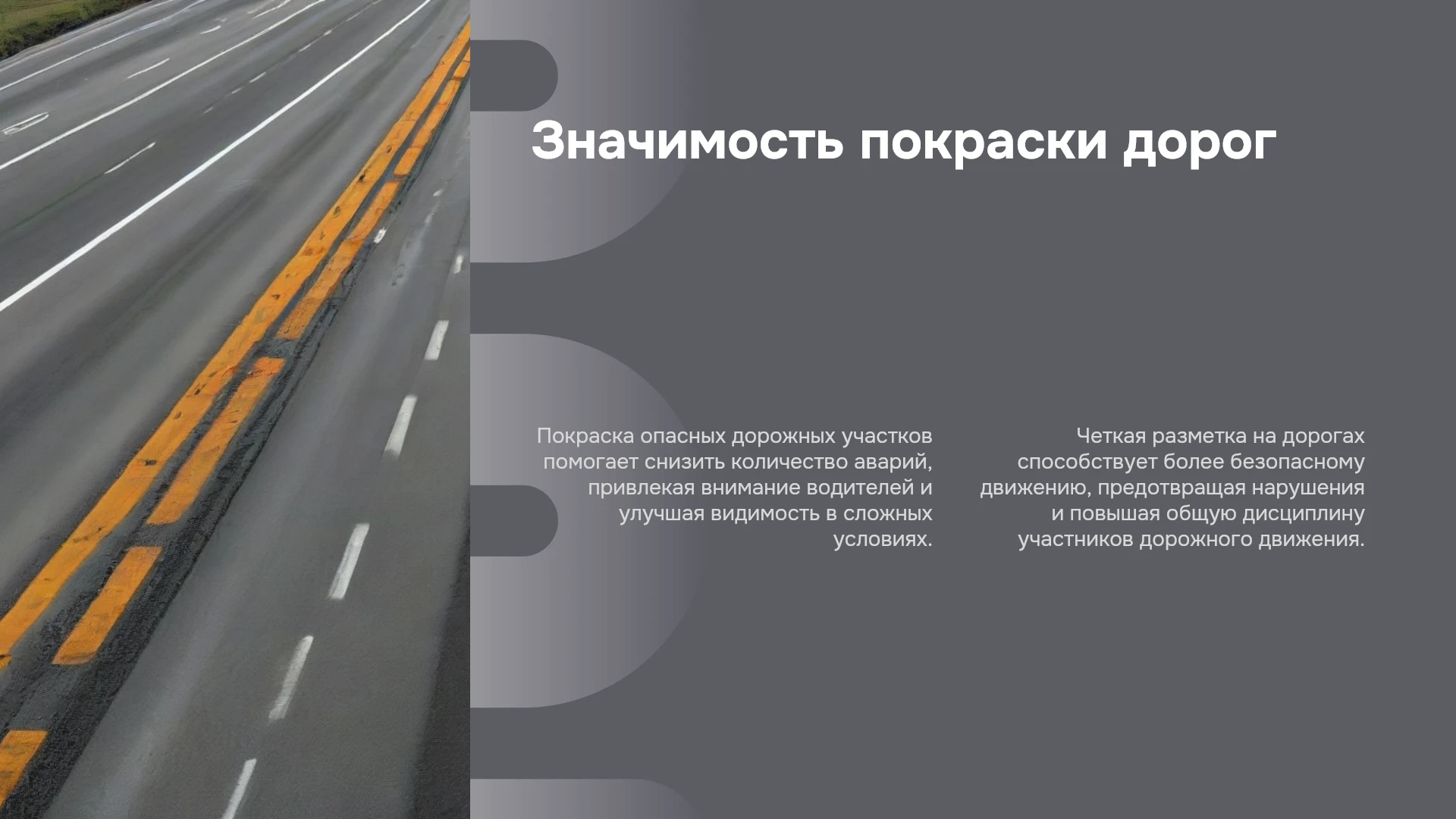 Значимость покраски дорог

Покраска опасных дорожных участков помогает снизить количество аварий, привлекая внимание водителей и улучшая видимость в сложных условиях.

Четкая разметка на дорогах способствует более безопасному движению, предотвращая нарушения и повышая общую дисциплину участников дорожного движения.